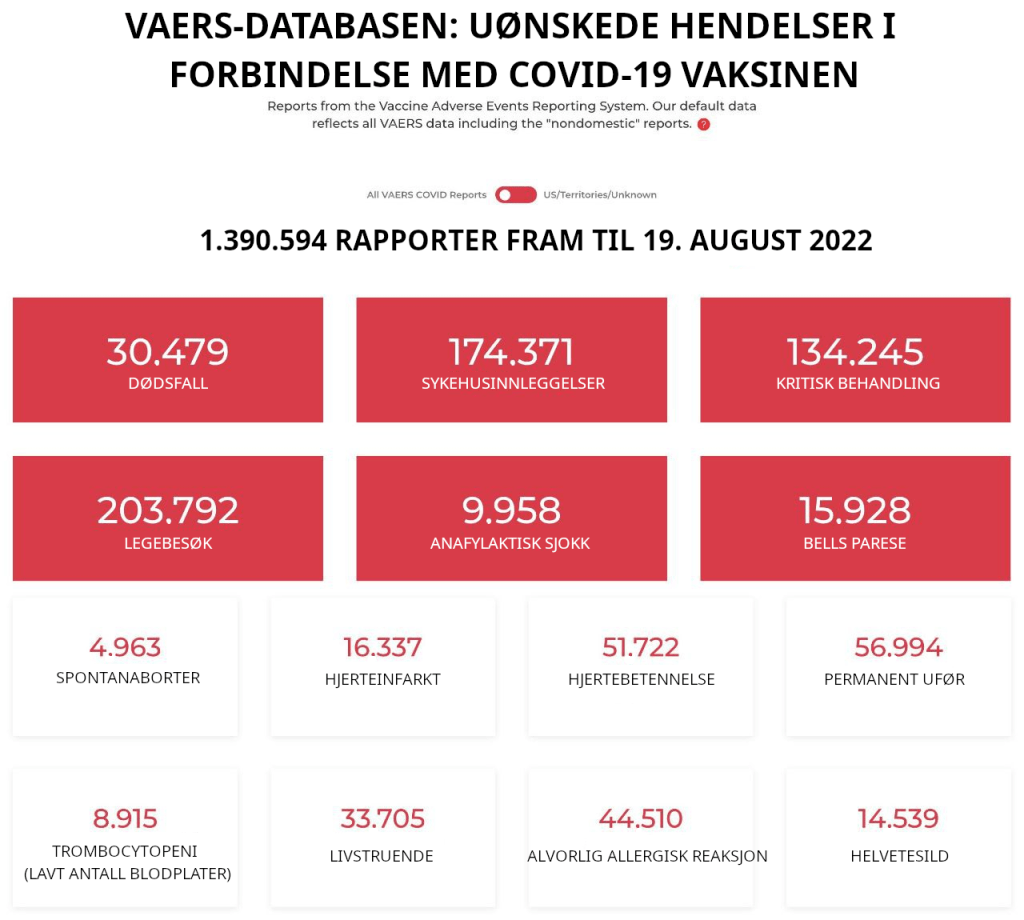 VAERS-DATABASEN: UØNSKEDE HENDELSER I FORBINDELSE MED COVID-19 VAKSINEN

Reports from the Vaccine Adverse Events Reporting System. Our default data reflects all VAERS data including the "nondomestic" reports. ?

All VAERS COVID Reports US/Territories/Unknown

1.390.594 RAPPORTER FRAM TIL 19. AUGUST 2022

30.479
DØDSFALL

174.371
SYKEHUSINNLEGGELSER

134.245
KRITISK BEHANDLING

203.792
LEGEBESØK

9.958
ANAFYLAKTISK SJOKK

15.928
BELLS PARESE

4.963
SPONTANABORTER

16.337
HJERTEINFARKT

51.722
HJERTEBETENNELSE

56.994
PERMANENT UFØR

8.915
TROMBOCYTOPENI (LAVT ANTALL BLODPLATER)

33.705
LIVSTRUENDE

44.510
ALVORLIG ALLERGISK REAKSJON

14.539
HELVETESILD